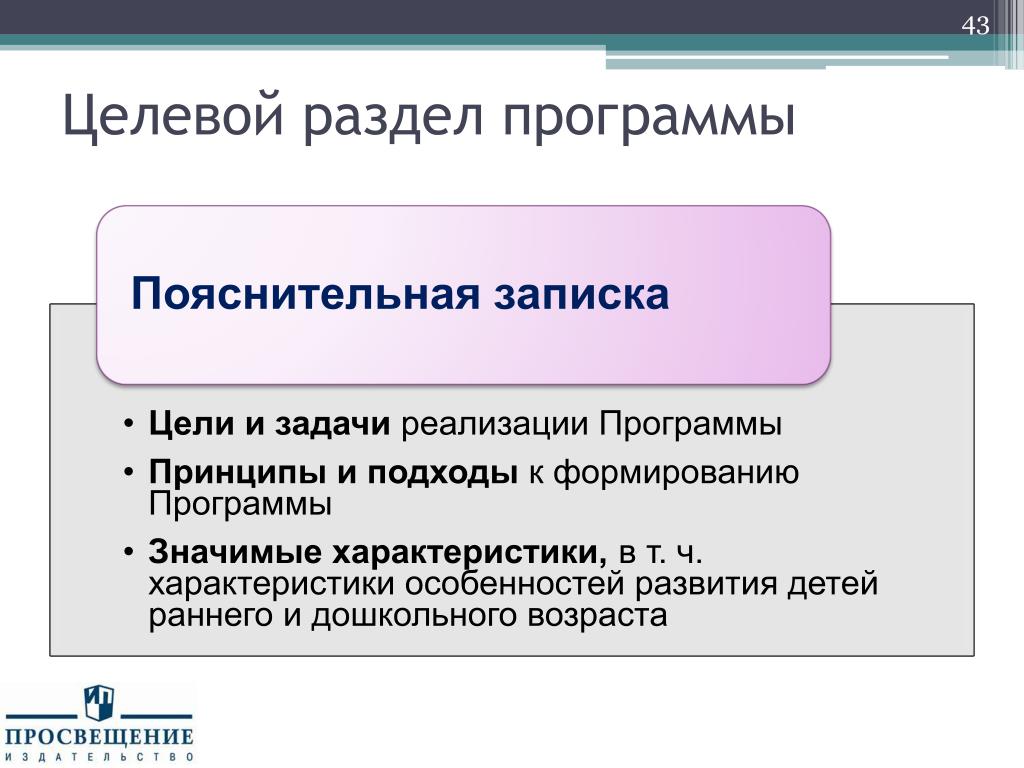 43

Целевой раздел программы

Пояснительная записка

• Цели и задачи реализации Программы
• Принципы и подходы к формированию Программы
• Значимые характеристики, в т. ч. характеристики особенностей развития детей раннего и дошкольного возраста

ПРОСВЕЩЕНИЕ
ИЗДАТЕЛЬСТВО